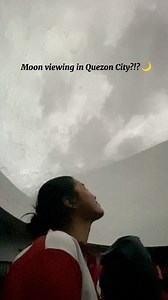 Moon viewing in Quezon City?!? 🌙